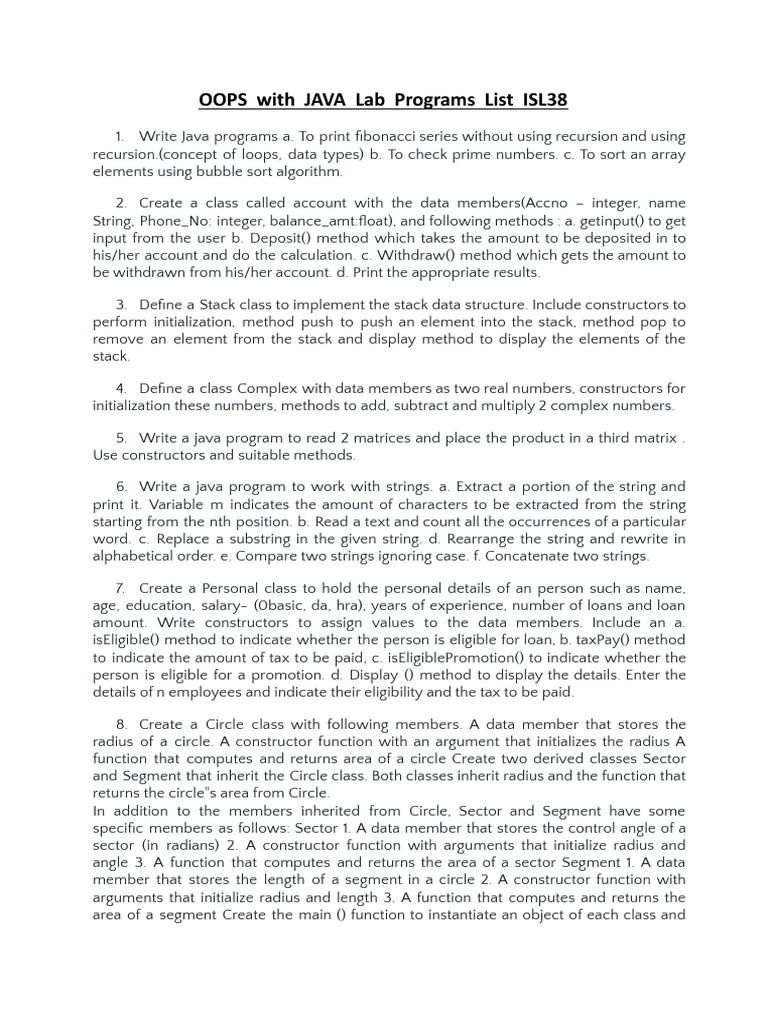 OOPS with JAVA Lab Programs List ISL38

1. Write Java programs a. To print fibonacci series without using recursion and using recursion.(concept of loops, data types) b. To check prime numbers. c. To sort an array elements using bubble sort algorithm.

2. Create a class called account with the data members(Accno – integer, name String, Phone_No: integer, balance_amt:float), and following methods : a. getinput() to get input from the user b. Deposit() method which takes the amount to be deposited in to his/her account and do the calculation. c. Withdraw() method which gets the amount to be withdrawn from his/her account. d. Print the appropriate results.

3. Define a Stack class to implement the stack data structure. Include constructors to perform initialization, method push to push an element into the stack, method pop to remove an element from the stack and display method to display the elements of the stack.

4. Define a class Complex with data members as two real numbers, constructors for initialization these numbers, methods to add, subtract and multiply 2 complex numbers.

5. Write a java program to read 2 matrices and place the product in a third matrix . Use constructors and suitable methods.

6. Write a java program to work with strings. a. Extract a portion of the string and print it. Variable m indicates the amount of characters to be extracted from the string starting from the nth position. b. Read a text and count all the occurrences of a particular word. c. Replace a substring in the given string. d. Rearrange the string and rewrite in alphabetical order. e. Compare two strings ignoring case. f. Concatenate two strings.

7. Create a Personal class to hold the personal details of an person such as name, age, education, salary– (Obasic, da, hra), years of experience, number of loans and loan amount. Write constructors to assign values to the data members. Include an a. isEligible() method to indicate whether the person is eligible for loan, b. taxPay() method to indicate the amount of tax to be paid, c. isEligiblePromotion() to indicate whether the person is eligible for a promotion. d. Display () method to display the details. Enter the details of n employees and indicate their eligibility and the tax to be paid.

8. Create a Circle class with following members. A data member that stores the radius of a circle. A constructor function with an argument that initializes the radius A function that computes and returns area of a circle Create two derived classes Sector and Segment that inherit the Circle class. Both classes inherit radius and the function that returns the circle"s area from Circle.
In addition to the members inherited from Circle, Sector and Segment have some specific members as follows: Sector 1. A data member that stores the control angle of a sector (in radians) 2. A constructor function with arguments that initialize radius and angle 3. A function that computes and returns the area of a sector Segment 1. A data member that stores the length of a segment in a circle 2. A constructor function with arguments that initialize radius and length 3. A function that computes and returns the area of a segment Create the main () function to instantiate an object of each class and